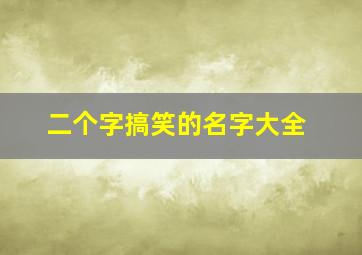 二个字搞笑的名字大全